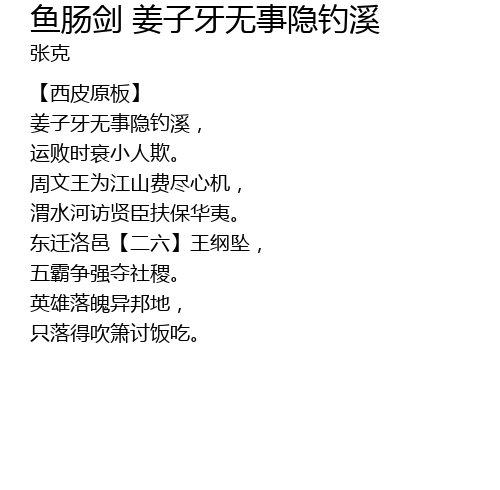 鱼肠剑 姜子牙无事隐钓溪
张克

【西皮原板】
姜子牙无事隐钓溪，
运败时衰小人欺。
周文王为江山费尽心机，
渭水河访贤臣扶保华夷。
东迁洛邑【二六】王纲坠，
五霸争强夺社稷。
英雄落魄异邦地，
只落得吹箫讨饭吃。